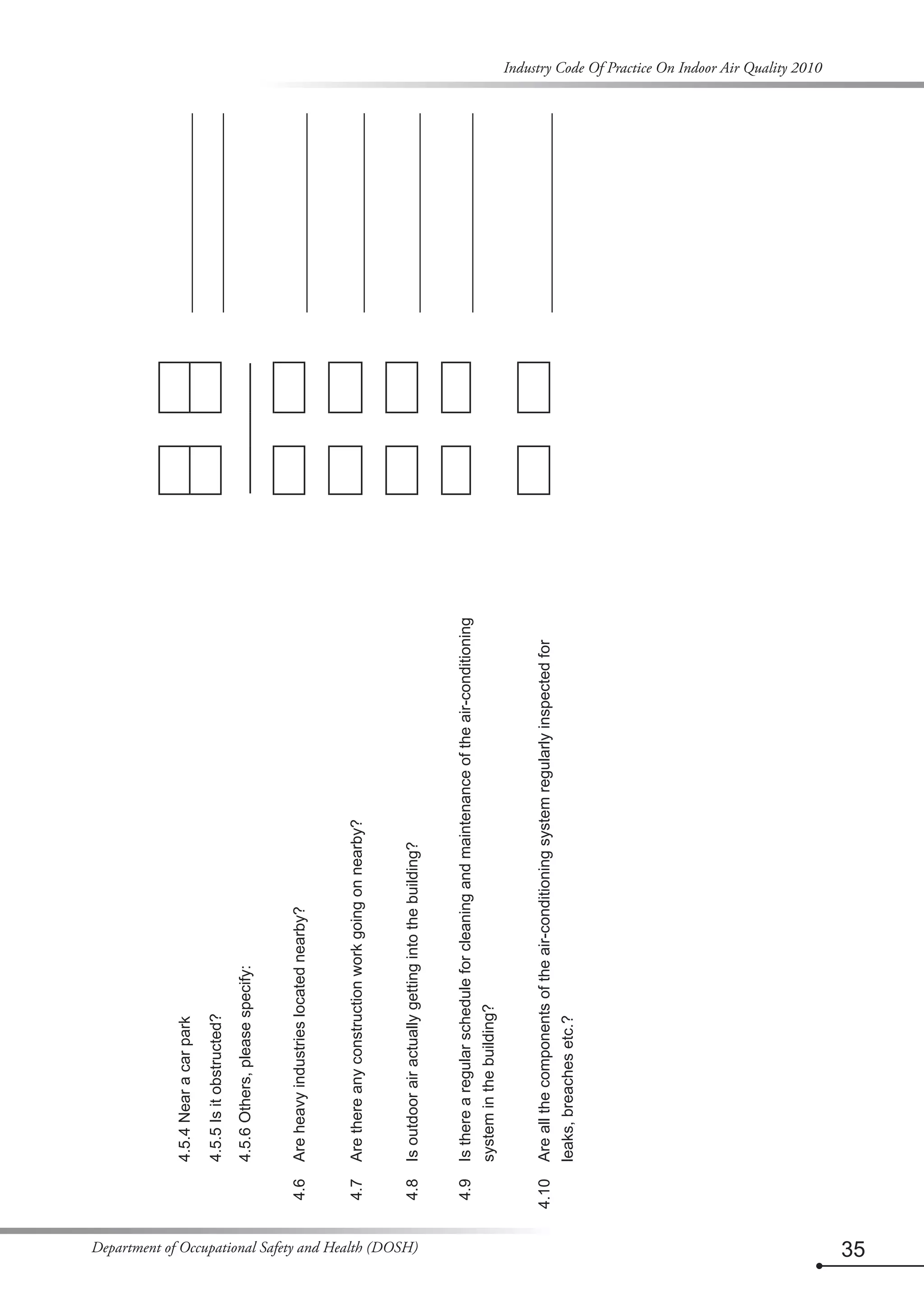 Industry Code Of Practice On Indoor Air Quality 2010

4.5.4 Near a car park

4.5.5 Is it obstructed?

4.5.6 Others, please specify:

4.6 Are heavy industries located nearby?

4.7 Are there any construction work going on nearby?

4.8 Is outdoor air actually getting into the building?

4.9 Is there a regular schedule for cleaning and maintenance of the air-conditioning system in the building?

4.10 Are all the components of the air-conditioning system regularly inspected for leaks, breaches etc.?

Department of Occupational Safety and Health (DOSH)

35